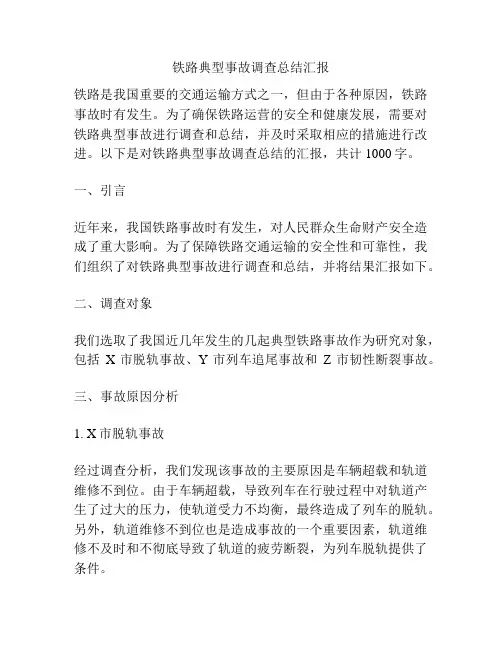 铁路典型事故调查总结汇报

铁路是我国重要的交通运输方式之一，但由于各种原因，铁路事故时有发生。为了确保铁路运营的安全和健康发展，需要对铁路典型事故进行调查和总结，并及时采取相应的措施进行改进。以下是对铁路典型事故调查总结的汇报，共计 1000 字。

一、引言

近年来，我国铁路事故时有发生，对人民群众生命财产安全造成了重大影响。为了保障铁路交通运输的安全性和可靠性，我们组织了对铁路典型事故进行调查和总结，并将结果汇报如下。

二、调查对象

我们选取了我国近几年发生的几起典型铁路事故作为研究对象，包括 X 市脱轨事故、Y 市列车追尾事故和 Z 市韧性断裂事故。

三、事故原因分析

1. X 市脱轨事故

经过调查分析，我们发现该事故的主要原因是车辆超载和轨道维修不到位。由于车辆超载，导致列车在行驶过程中对轨道产生了过大的压力，使轨道受力不均衡，最终造成了列车的脱轨。另外，轨道维修不到位也是造成事故的一个重要因素，轨道维修不及时和不彻底导致了轨道的疲劳断裂，为列车脱轨提供了条件。